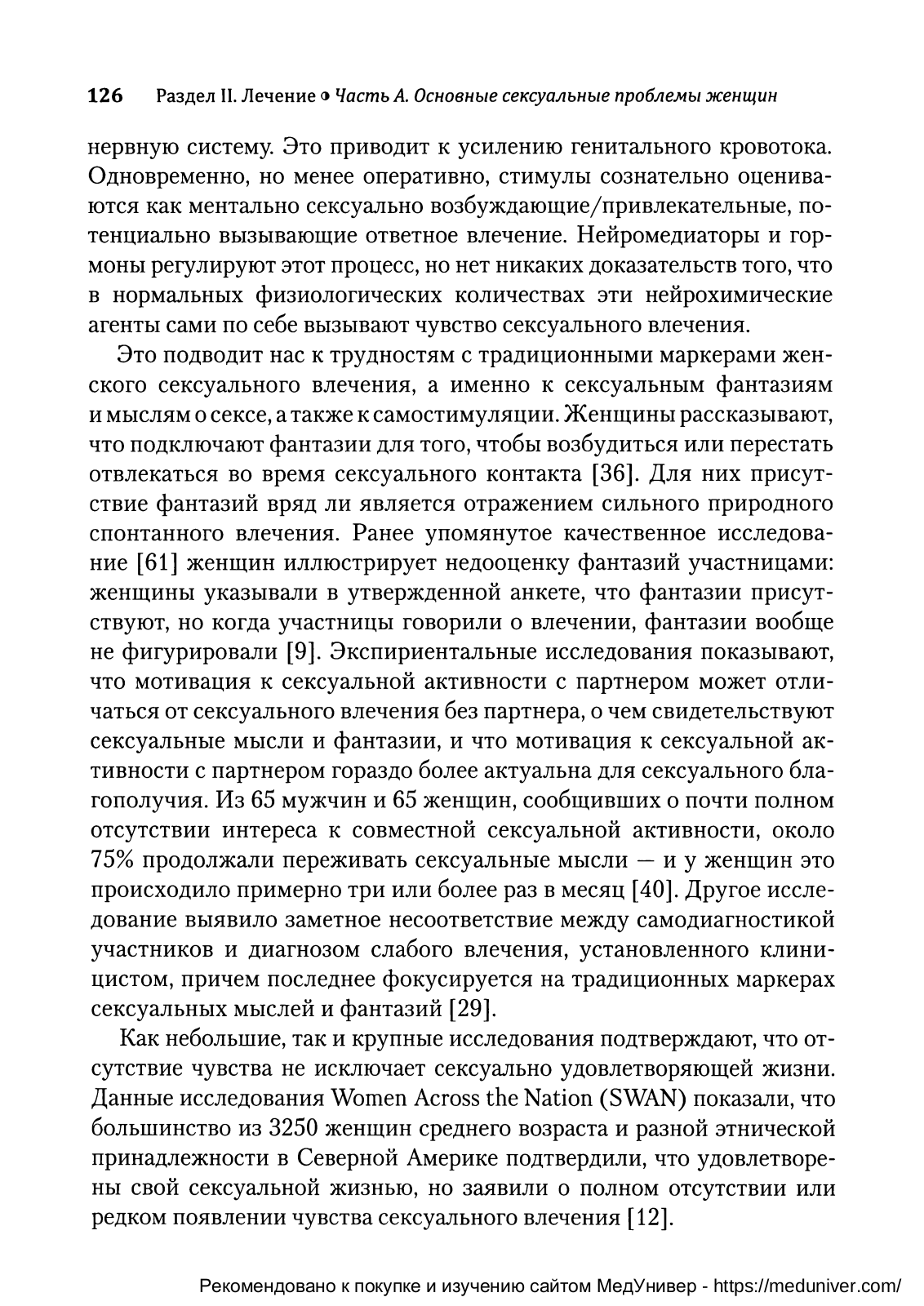 126 Раздел II. Лечение ◑ Часть А. Основные сексуальные проблемы женщин

нервную систему. Это приводит к усилению генитального кровотока. Одновременно, но менее оперативно, стимулы сознательно оцениваются как ментально сексуально возбуждающие/привлекательные, потенциально вызывающие ответное влечение. Нейромедиаторы и гормоны регулируют этот процесс, но нет никаких доказательств того, что в нормальных физиологических количествах эти нейрохимические агенты сами по себе вызывают чувство сексуального влечения.

Это подводит нас к трудностям с традиционными маркерами женского сексуального влечения, а именно к сексуальным фантазиям и мыслям о сексе, а также к самостимуляции. Женщины рассказывают, что подключают фантазии для того, чтобы возбудиться или перестать отвлекаться во время сексуального контакта [36]. Для них присутствие фантазий вряд ли является отражением сильного природного спонтанного влечения. Ранее упомянутое качественное исследование [61] женщин иллюстрирует недооценку фантазий участницами: женщины указывали в утвержденной анкете, что фантазии присутствуют, но когда участницы говорили о влечении, фантазии вообще не фигурировали [9]. Экспириентальные исследования показывают, что мотивация к сексуальной активности с партнером может отличаться от сексуального влечения без партнера, о чем свидетельствуют сексуальные мысли и фантазии, и что мотивация к сексуальной активности с партнером гораздо более актуальна для сексуального благополучия. Из 65 мужчин и 65 женщин, сообщивших о почти полном отсутствии интереса к совместной сексуальной активности, около 75% продолжали переживать сексуальные мысли — и у женщин это происходило примерно три или более раз в месяц [40]. Другое исследование выявило заметное несоответствие между самодиагностикой участников и диагнозом слабого влечения, установленного клиницистом, причем последнее фокусируется на традиционных маркерах сексуальных мыслей и фантазий [29].

Как небольшие, так и крупные исследования подтверждают, что отсутствие чувства не исключает сексуально удовлетворяющей жизни. Данные исследования Women Across the Nation (SWAN) показали, что большинство из 3250 женщин среднего возраста и разной этнической принадлежности в Северной Америке подтвердили, что удовлетворены свой сексуальной жизнью, но заявили о полном отсутствии или редком появлении чувства сексуального влечения [12].

Рекомендовано к покупке и изучению сайтом МедУнивер - https://meduniver.com/